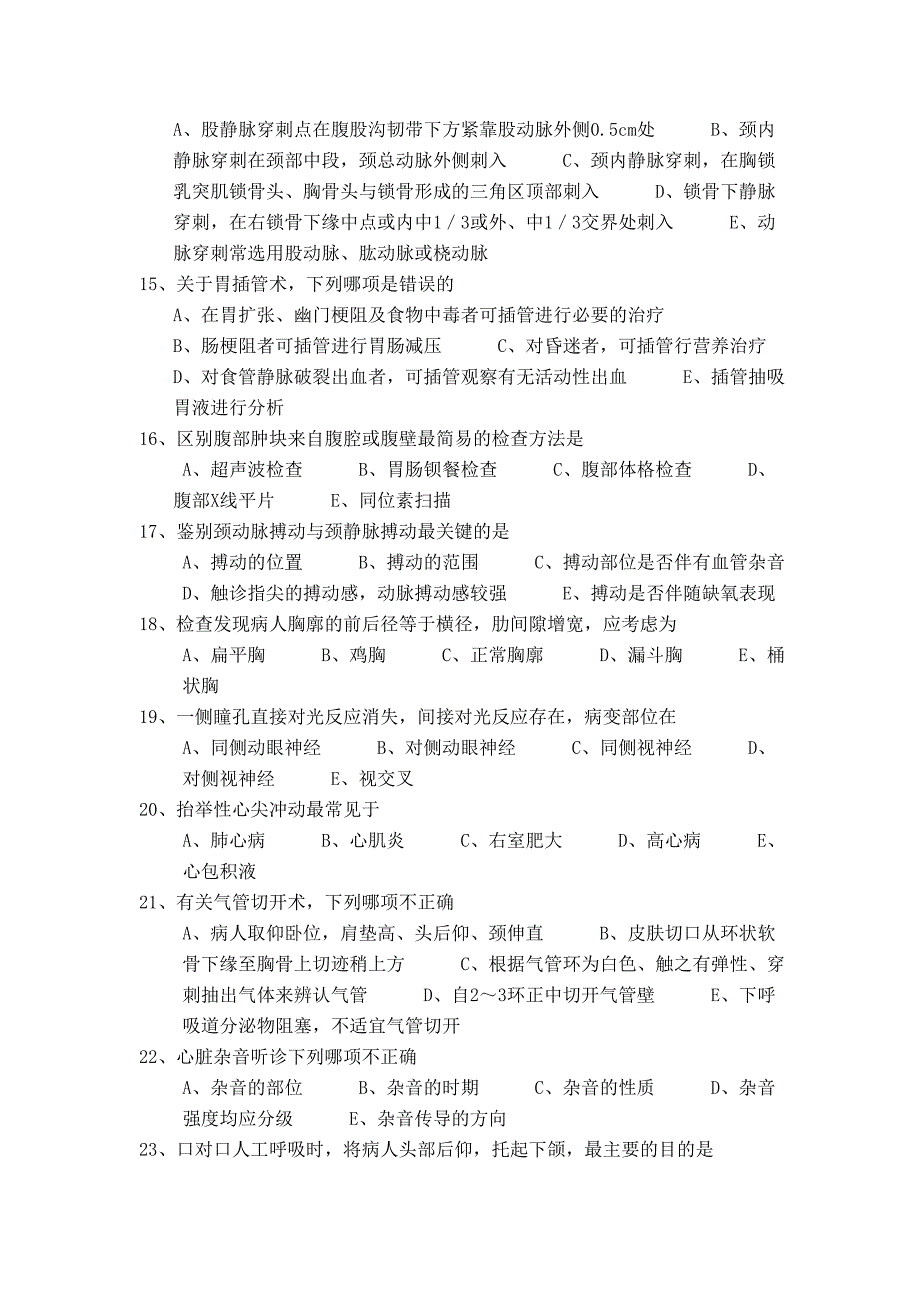 A、股静脉穿刺点在腹股沟韧带下方紧靠股动脉外侧0.5cm处　　B、颈内静脉穿刺在颈部中段，颈总动脉外侧刺入　　C、颈内静脉穿刺，在胸锁乳突肌锁骨头、胸骨头与锁骨形成的三角区顶部刺入　　D、锁骨下静脉穿刺，在右锁骨下缘中点或内中1／3或外、中1／3交界处刺入　　E、动脉穿刺常选用股动脉、肱动脉或桡动脉

15、关于胃插管术，下列哪项是错误的
A、在胃扩张、幽门梗阻及食物中毒者可插管进行必要的治疗
B、肠梗阻者可插管进行胃肠减压　　C、对昏迷者，可插管行营养治疗
D、对食管静脉破裂出血者，可插管观察有无活动性出血　　E、插管抽吸胃液进行分析

16、区别腹部肿块来自腹腔或腹壁最简易的检查方法是
A、超声波检查　　B、胃肠钡餐检查　　C、腹部体格检查　　D、腹部X线平片　　E、同位素扫描

17、鉴别颈动脉搏动与颈静脉搏动最关键的是
A、搏动的位置　　B、搏动的范围　　C、搏动部位是否伴有血管杂音
D、触诊指尖的搏动感，动脉搏动感较强　　E、搏动是否伴随缺氧表现

18、检查发现病人胸廓的前后径等于横径，肋间隙增宽，应考虑为
A、扁平胸　　B、鸡胸　　C、正常胸廓　　D、漏斗胸　　E、桶状胸

19、一侧瞳孔直接对光反应消失，间接对光反应存在，病变部位在
A、同侧动眼神经　　B、对侧动眼神经　　C、同侧视神经　　D、对侧视神经　　E、视交叉

20、抬举性心尖冲动最常见于
A、肺心病　　B、心肌炎　　C、右室肥大　　D、高心病　　E、心包积液

21、有关气管切开术，下列哪项不正确
A、病人取仰卧位，肩垫高、头后仰、颈伸直　　B、皮肤切口从环状软骨下缘至胸骨上切迹稍上方　　C、根据气管环为白色、触之有弹性、穿刺抽出气体来辨认气管　　D、自2～3环正中切开气管壁　　E、下呼吸道分泌物阻塞，不适宜气管切开

22、心脏杂音听诊下列哪项不正确
A、杂音的部位　　B、杂音的时期　　C、杂音的性质　　D、杂音强度均应分级　　E、杂音传导的方向

23、口对口人工呼吸时，将病人头部后仰，托起下颌，最主要的目的是